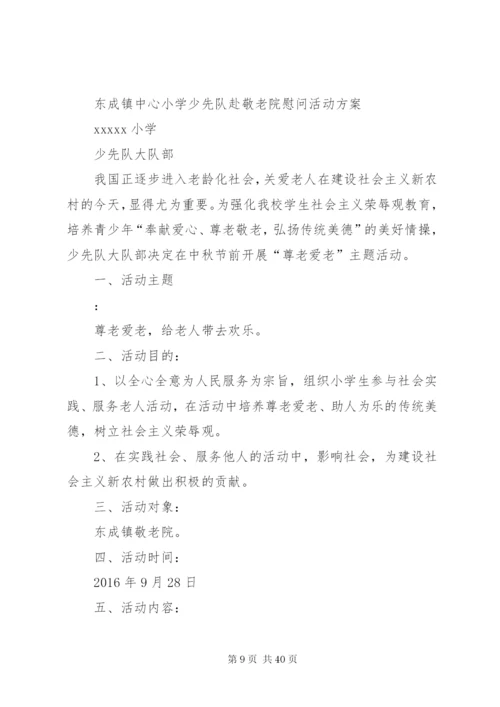 东成镇中心小学少先队赴敬老院慰问活动方案

xxxxx 小学

少先队大队部

我国正逐步进入老龄化社会，关爱老人在建设社会主义新农村的今天，显得尤为重要。为强化我校学生社会主义荣辱观教育，培养青少年“奉献爱心、尊老敬老，弘扬传统美德”的美好情操，少先队大队部决定在中秋节前开展“尊老爱老”主题活动。

一、活动主题

：

尊老爱老，给老人带去欢乐。

二、活动目的：

1、以全心全意为人民服务为宗旨，组织小学生参与社会实践、服务老人活动，在活动中培养尊老爱老、助人为乐的传统美德，树立社会主义荣辱观。

2、在实践社会、服务他人的活动中，影响社会，为建设社会主义新农村做出积极的贡献。

三、活动对象：

东成镇敬老院。

四、活动时间：

2016 年 9 月 28 日

五、活动内容：

第 9 页 共 40 页